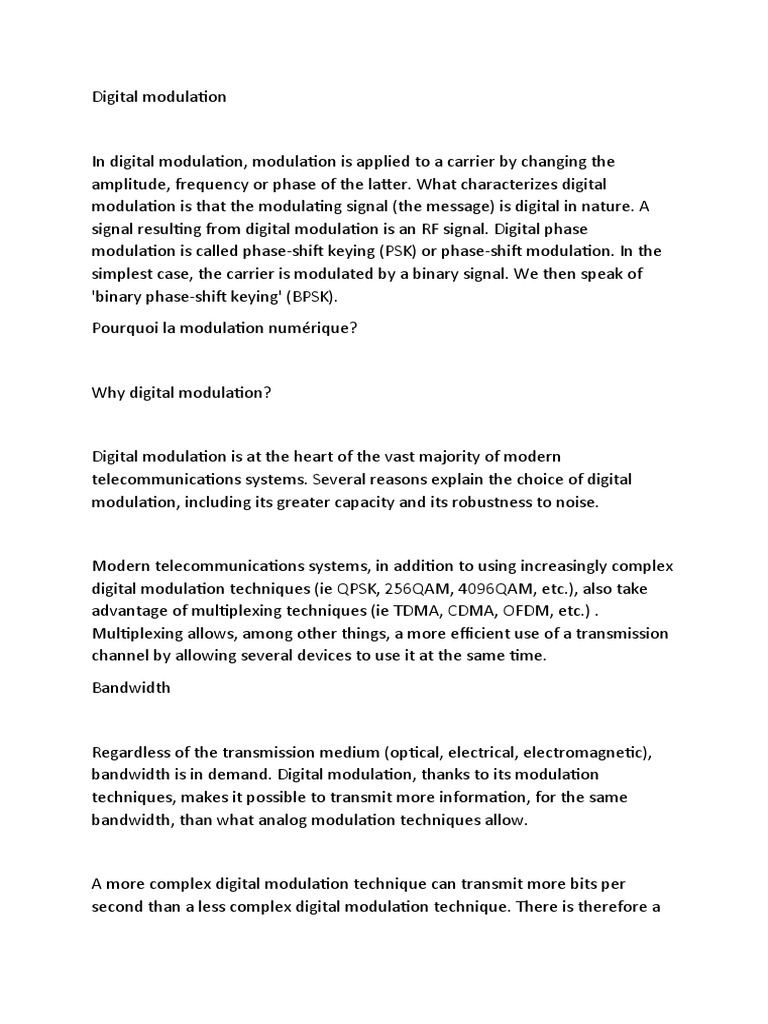 Digital modulation

In digital modulation, modulation is applied to a carrier by changing the amplitude, frequency or phase of the latter. What characterizes digital modulation is that the modulating signal (the message) is digital in nature. A signal resulting from digital modulation is an RF signal. Digital phase modulation is called phase-shift keying (PSK) or phase-shift modulation. In the simplest case, the carrier is modulated by a binary signal. We then speak of 'binary phase-shift keying' (BPSK).

Pourquoi la modulation numérique?

Why digital modulation?

Digital modulation is at the heart of the vast majority of modern telecommunications systems. Several reasons explain the choice of digital modulation, including its greater capacity and its robustness to noise.

Modern telecommunications systems, in addition to using increasingly complex digital modulation techniques (ie QPSK, 256QAM, 4096QAM, etc.), also take advantage of multiplexing techniques (ie TDMA, CDMA, OFDM, etc.) . Multiplexing allows, among other things, a more efficient use of a transmission channel by allowing several devices to use it at the same time.

Bandwidth

Regardless of the transmission medium (optical, electrical, electromagnetic), bandwidth is in demand. Digital modulation, thanks to its modulation techniques, makes it possible to transmit more information, for the same bandwidth, than what analog modulation techniques allow.

A more complex digital modulation technique can transmit more bits per second than a less complex digital modulation technique. There is therefore a